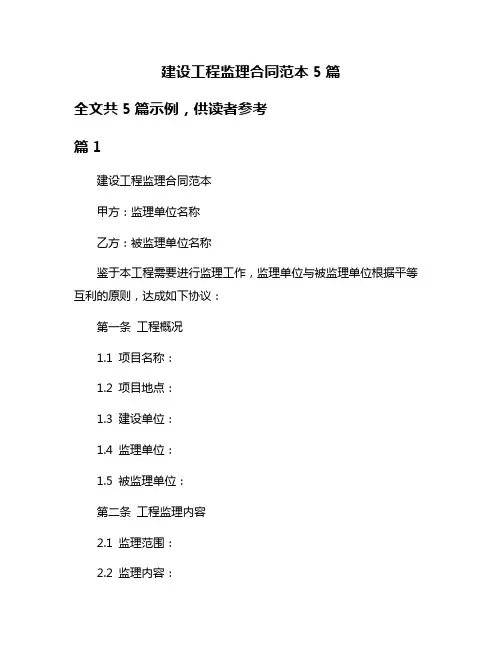 建设工程监理合同范本 5 篇

全文共 5 篇示例，供读者参考

篇 1

建设工程监理合同范本

甲方：监理单位名称

乙方：被监理单位名称

鉴于本工程需要进行监理工作，监理单位与被监理单位根据平等互利的原则，达成如下协议：

第一条 工程概况

1.1 项目名称：

1.2 项目地点：

1.3 建设单位：

1.4 监理单位：

1.5 被监理单位：

第二条 工程监理内容

2.1 监理范围：

2.2 监理内容：